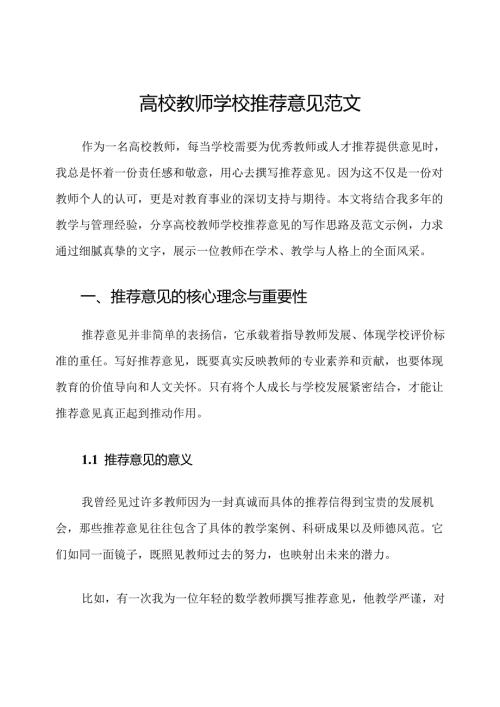 高校教师学校推荐意见范文

作为一名高校教师，每当学校需要为优秀教师或人才推荐提供意见时，我总是怀着一份责任感和敬意，用心去撰写推荐意见。因为这不仅是一份对教师个人的认可，更是对教育事业的深切支持与期待。本文将结合我多年的教学与管理经验，分享高校教师学校推荐意见的写作思路及范文示例，力求通过细腻真挚的文字，展示一位教师在学术、教学与人格上的全面风采。

一、推荐意见的核心理念与重要性

推荐意见并非简单的表扬信，它承载着指导教师发展、体现学校评价标准的重任。写好推荐意见，既要真实反映教师的专业素养和贡献，也要体现教育的价值导向和人文关怀。只有将个人成长与学校发展紧密结合，才能让推荐意见真正起到推动作用。

1.1 推荐意见的意义

我曾经见过许多教师因为一封真诚而具体的推荐信得到宝贵的发展机会，那些推荐意见往往包含了具体的教学案例、科研成果以及师德风范。它们如同一面镜子，既照见教师过去的努力，也映射出未来的潜力。

比如，有一次我为一位年轻的数学教师撰写推荐意见，他教学严谨，对